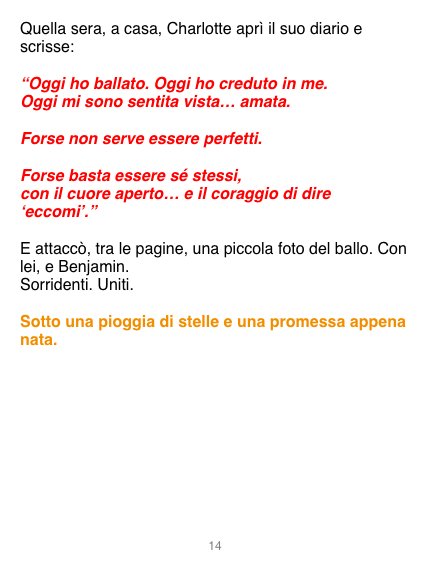 Quella sera, a casa, Charlotte aprì il suo diario e scrisse:

“Oggi ho ballato. Oggi ho creduto in me.
Oggi mi sono sentita vista… amata.

Forse non serve essere perfetti.

Forse basta essere sé stessi,
con il cuore aperto… e il coraggio di dire ‘eccomi’.”

E attaccò, tra le pagine, una piccola foto del ballo. Con lei, e Benjamin.
Sorridenti. Uniti.

Sotto una pioggia di stelle e una promessa appena nata.

14